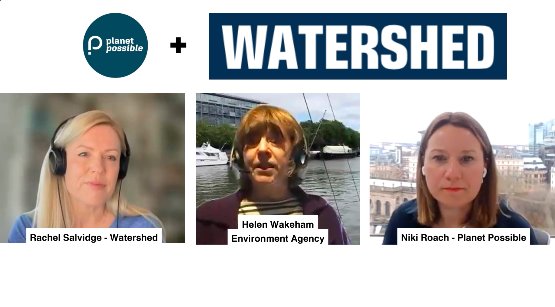 planet possible

+

WATERSHED

Rachel Salvidge - Watershed

Helen Wakeham
Environment Agency

Niki Roach - Planet Possible